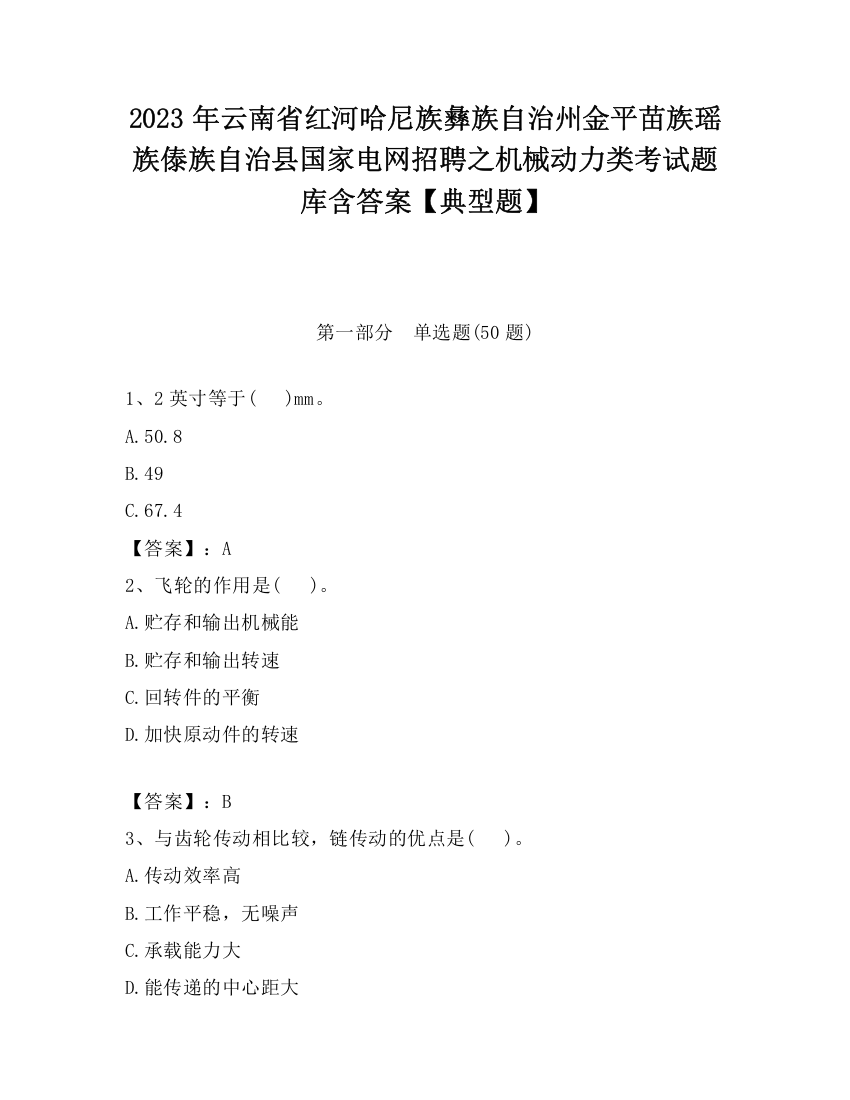 2023 年云南省红河哈尼族彝族自治州金平苗族瑶族傣族自治县国家电网招聘之机械动力类考试题库含答案【典型题】

第一部分 单选题(50 题)

1、2 英寸等于( )mm。

A.50.8

B.49

C.67.4

【答案】：A

2、飞轮的作用是( )。

A.贮存和输出机械能

B.贮存和输出转速

C.回转件的平衡

D.加快原动件的转速

【答案】：B

3、与齿轮传动相比较，链传动的优点是( )。

A.传动效率高

B.工作平稳，无噪声

C.承载能力大

D.能传递的中心距大